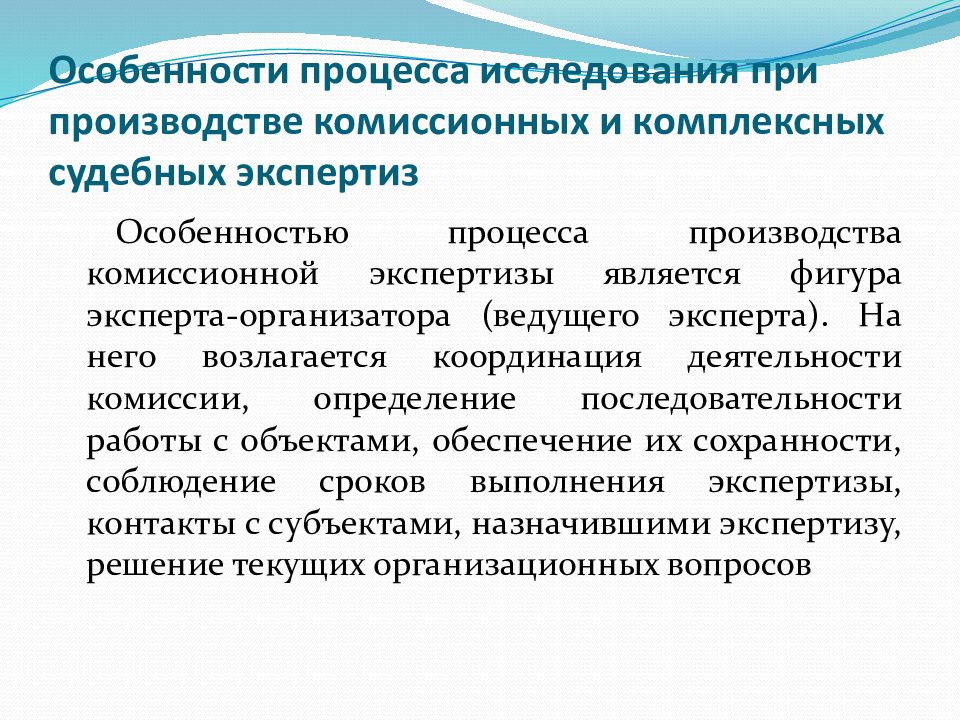 Особенности процесса исследования при производстве комиссионных и комплексных судебных экспертиз

Особенностью процесса производства комиссионной экспертизы является фигура эксперта-организатора (ведущего эксперта). На него возлагается координация деятельности комиссии, определение последовательности работы с объектами, обеспечение их сохранности, соблюдение сроков выполнения экспертизы, контакты с субъектами, назначившими экспертизу, решение текущих организационных вопросов